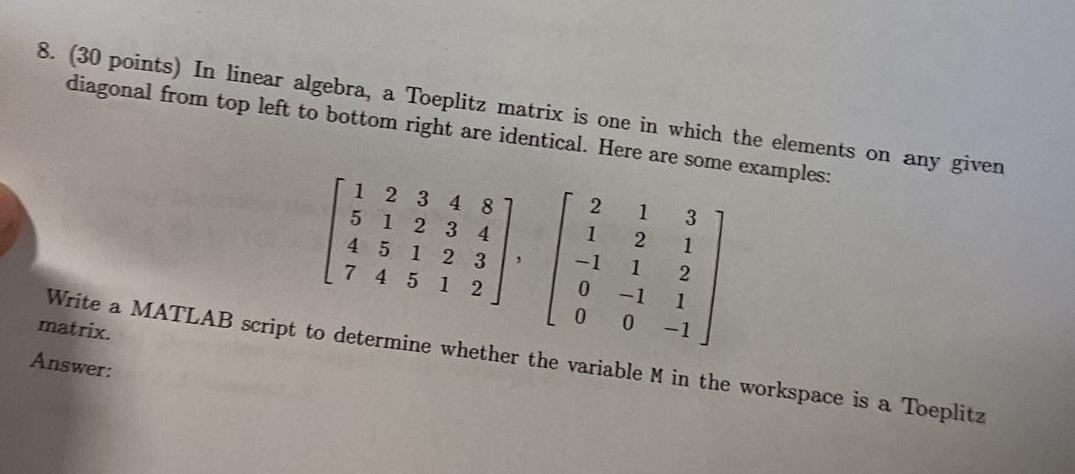 8. (30 points) In linear algebra, a Toeplitz matrix is one in which the elements on any given diagonal from top left to bottom right are identical. Here are some examples:

$\begin{bmatrix} 1 & 2 & 3 & 4 & 8 \\ 5 & 1 & 2 & 3 & 4 \\ 4 & 5 & 1 & 2 & 3 \\ 7 & 4 & 5 & 1 & 2 \end{bmatrix}, \begin{bmatrix} 2 & 1 & 3 \\ 1 & 2 & 1 \\ -1 & 1 & 2 \\ 0 & -1 & 1 \\ 0 & 0 & -1 \end{bmatrix}$

Write a MATLAB script to determine whether the variable M in the workspace is a Toeplitz matrix.

Answer: